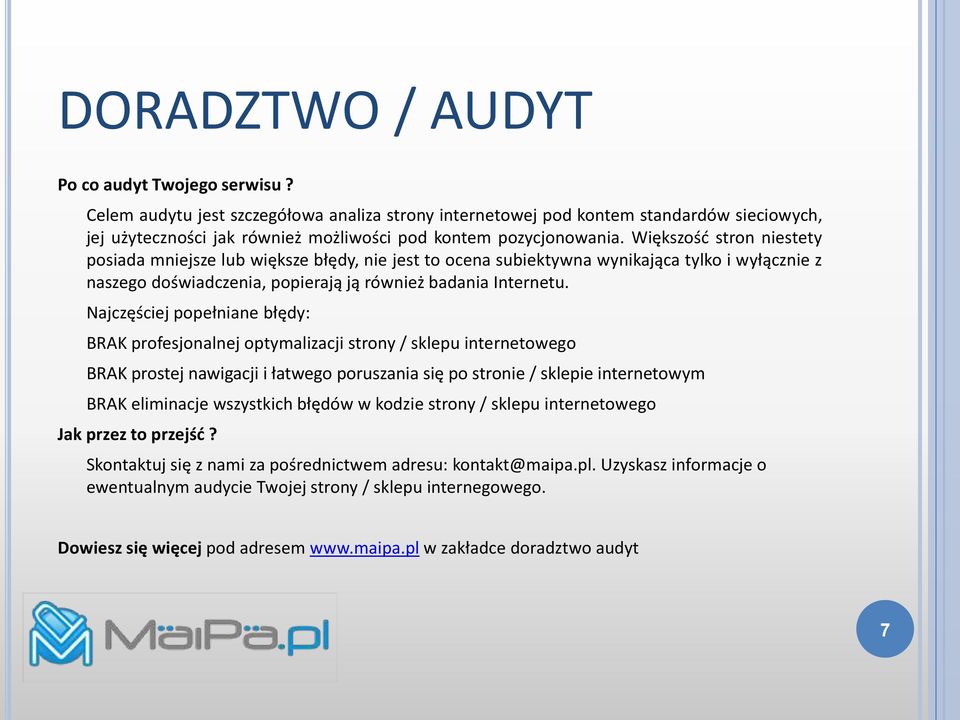 DORADZTWO / AUDYT

Po co audyt Twojego serwisu ?

Celem audytu jest szczegółowa analiza strony internetowej pod kontem standardów sieciowych, jej użyteczności jak również możliwości pod kontem pozycjonowania. Większość stron niestety posiada mniejsze lub większe błędy, nie jest to ocena subiektywna wynikająca tylko i wyłącznie z naszego doświadczenia, popierają ją również badania Internetu.

Najczęściej popełniane błędy:

BRAK profesjonalnej optymalizacji strony / sklepu internetowego

BRAK prostej nawigacji i łatwego poruszania się po stronie / sklepie internetowym

BRAK eliminacje wszystkich błędów w kodzie strony / sklepu internetowego

Jak przez to przejść ?

Skontaktuj się z nami za pośrednictwem adresu: kontakt@maipa.pl. Uzyskasz informacje o ewentualnym audycie Twojej strony / sklepu internegowego.

Dowiesz się więcej pod adresem www.maipa.pl w zakładce doradztwo audyt

MaiPa.pl

7